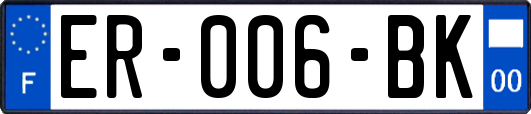 F

ER-006-BK

00